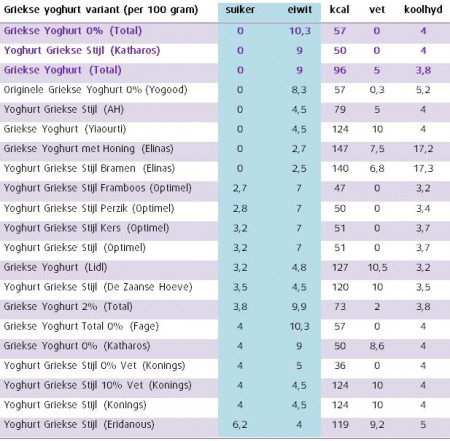 | Griekse yoghurt variant (per 100 gram) | suiker | eiwit | kcal | vet | koolhyd |
|---|---|---|---|---|---|
| Griekse Yoghurt 0% (Total) | 0 | 10,3 | 57 | 0 | 4 |
| Yoghurt Griekse Stijl (Katharos) | 0 | 9 | 50 | 0 | 4 |
| Griekse Yoghurt (Total) | 0 | 9 | 96 | 5 | 3,8 |
| Originele Griekse Yoghurt 0% (Yogood) | 0 | 8,3 | 57 | 0,3 | 5,2 |
| Yoghurt Griekse Stijl (AH) | 0 | 4,5 | 79 | 5 | 4 |
| Griekse Yoghurt (Yiaourti) | 0 | 4,5 | 124 | 10 | 4 |
| Griekse Yoghurt met Honing (Elinas) | 0 | 2,7 | 147 | 7,5 | 17,2 |
| Yoghurt Griekse Stijl Bramen (Elinas) | 0 | 2,5 | 140 | 6,8 | 17,3 |
| Yoghurt Griekse Stijl Framboos (Optimel) | 2,7 | 7 | 47 | 0 | 3,2 |
| Yoghurt Griekse Stijl Perzik (Optimel) | 2,8 | 7 | 50 | 0 | 3,4 |
| Yoghurt Griekse Stijl Kers (Optimel) | 3,2 | 7 | 51 | 0 | 3,7 |
| Yoghurt Griekse Stijl (Optimel) | 3,2 | 7 | 51 | 0 | 3,7 |
| Griekse Yoghurt (Lidl) | 3,2 | 4,8 | 127 | 10,5 | 3,2 |
| Yoghurt Griekse Stijl (De Zaanse Hoeve) | 3,5 | 4,5 | 120 | 10 | 3,5 |
| Griekse Yoghurt 2% (Total) | 3,8 | 9,9 | 73 | 2 | 3,8 |
| Griekse Yoghurt Total 0% (Fage) | 4 | 10,3 | 57 | 0 | 4 |
| Griekse Yoghurt 0% (Katharos) | 4 | 9 | 50 | 8,6 | 4 |
| Yoghurt Griekse Stijl 0% Vet (Konings) | 4 | 5 | 36 | 0 | 4 |
| Yoghurt Griekse Stijl 10% Vet (Konings) | 4 | 4,5 | 124 | 10 | 4 |
| Yoghurt Griekse Stijl (Konings) | 4 | 4,5 | 124 | 10 | 4 |
| Yoghurt Griekse Stijl (Eridanous) | 6,2 | 4 | 119 | 9,2 | 5 |